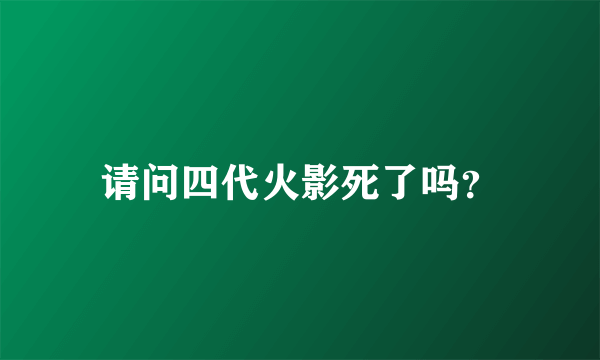 请问四代火影死了吗?